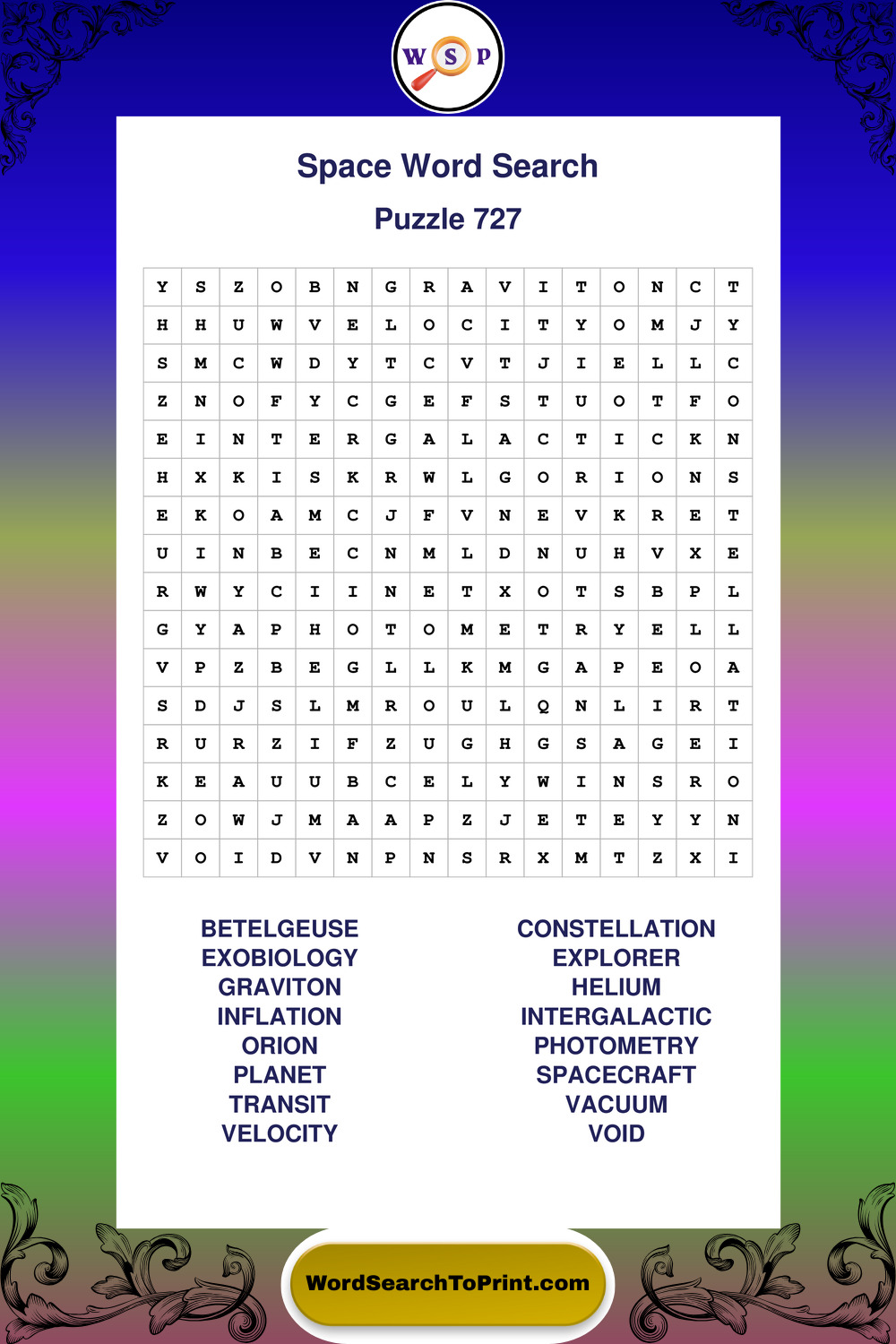 W S P

Space Word Search

Puzzle 727

| Y | S | Z | O | B | N | G | R | A | V | I | T | O | N | C | T |
|---|---|---|---|---|---|---|---|---|---|---|---|---|---|---|---|
| H | H | U | W | V | E | L | O | C | I | T | Y | O | M | J | Y |
| S | M | C | W | D | Y | T | C | V | T | J | I | E | L | L | C |
| Z | N | O | F | Y | C | G | E | F | S | T | U | O | T | F | O |
| E | I | N | T | E | R | G | A | L | A | C | T | I | C | K | N |
| H | X | K | I | S | K | R | W | L | G | O | R | I | O | N | S |
| E | K | O | A | M | C | J | F | V | N | E | V | K | R | E | T |
| U | I | N | B | E | C | N | M | L | D | N | U | H | V | X | E |
| R | W | Y | C | I | I | N | E | T | X | O | T | S | B | P | L |
| G | Y | A | P | H | O | T | O | M | E | T | R | Y | E | L | L |
| V | P | Z | B | E | G | L | L | K | M | G | A | P | E | O | A |
| S | D | J | S | L | M | R | O | U | L | Q | N | L | I | R | T |
| R | U | R | Z | I | F | Z | U | G | H | G | S | A | G | E | I |
| K | E | A | U | U | B | C | E | L | Y | W | I | N | S | R | O |
| Z | O | W | J | M | A | A | P | Z | J | E | T | E | Y | Y | N |
| V | O | I | D | V | N | P | N | S | R | X | M | T | Z | X | I |

BETELGEUSE
EXOBIOLOGY
GRAVITON
INFLATION
ORION
PLANET
TRANSIT
VELOCITY

CONSTELLATION
EXPLORER
HELIUM
INTERGALACTIC
PHOTOMETRY
SPACECRAFT
VACUUM
VOID

WordSearchToPrint.com